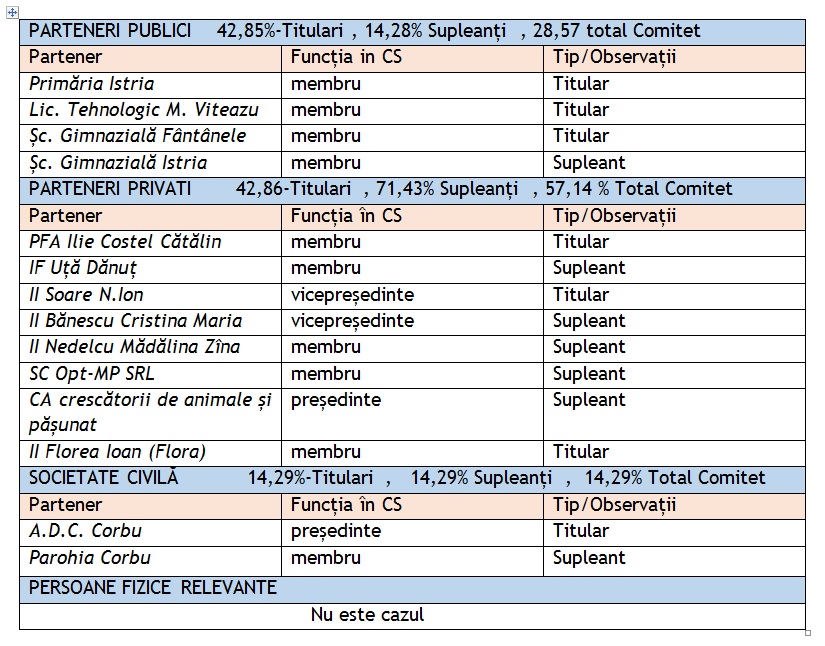 | PARTENERI PUBLICI 42,85%-Titulari , 14,28% Supleanți , 28,57 total Comitet | | |
|---|---|---|
| Partener | Funcția in CS | Tip/Observații |
| Primăria Istria | membru | Titular |
| Lic. Tehnologic M. Viteazu | membru | Titular |
| Șc. Gimnazială Fântânele | membru | Titular |
| Șc. Gimnazială Istria | membru | Supleant |
| PARTENERI PRIVATI 42,86-Titulari , 71,43% Supleanți , 57,14 % Total Comitet | | |
| Partener | Funcția în CS | Tip/Observații |
| PFA Ilie Costel Cătălin | membru | Titular |
| IF Uță Dănuț | membru | Supleant |
| II Soare N.Ion | vicepreședinte | Titular |
| II Bănescu Cristina Maria | vicepreședinte | Supleant |
| II Nedelcu Mădălina Zîna | membru | Supleant |
| SC Opt-MP SRL | membru | Supleant |
| CA crescătorii de animale și pășunat | președinte | Supleant |
| II Florea Ioan (Flora) | membru | Titular |
| SOCIETATE CIVILĂ 14,29%-Titulari , 14,29% Supleanți , 14,29% Total Comitet | | |
| Partener | Funcția în CS | Tip/Observații |
| A.D.C. Corbu | președinte | Titular |
| Parohia Corbu | membru | Supleant |
| PERSOANE FIZICE RELEVANTE | | |
| Nu este cazul | | |